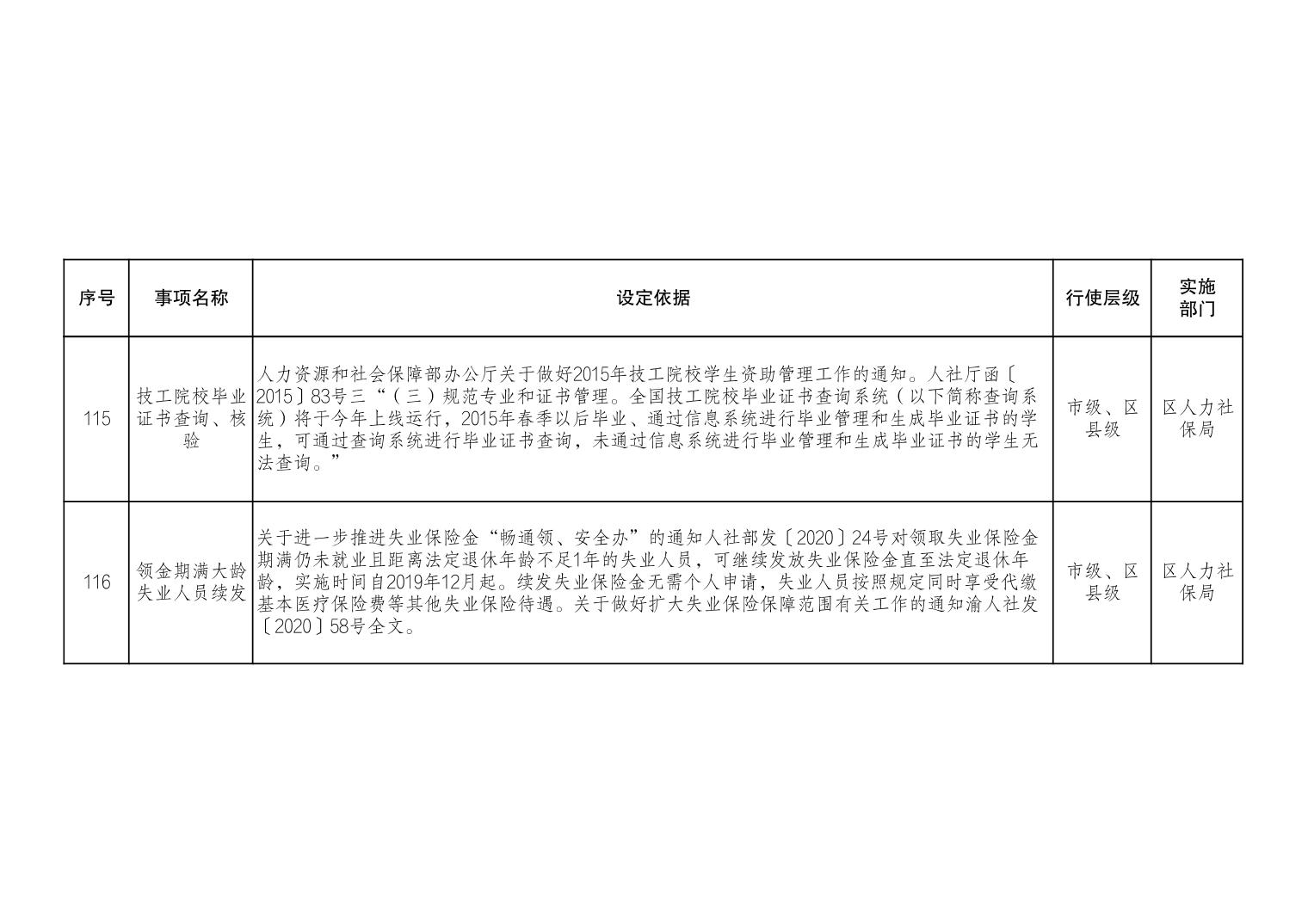 | 序号 | 事项名称 | 设定依据 | 行使层级 | 实施部门 |
|---|---|---|---|---|
| 115 | 技工院校毕业证书查询、核验 | 人力资源和社会保障部办公厅关于做好2015年技工院校学生资助管理工作的通知。人社厅函〔2015〕83号三“（三）规范专业和证书管理。全国技工院校毕业证书查询系统（以下简称查询系统）将于今年上线运行，2015年春季以后毕业、通过信息系统进行毕业管理和生成毕业证书的学生，可通过查询系统进行毕业证书查询，未通过信息系统进行毕业管理和生成毕业证书的学生无法查询。” | 市级、区县级 | 区人力社保局 |
| 116 | 领金期满大龄失业人员续发 | 关于进一步推进失业保险金“畅通领、安全办”的通知人社部发〔2020〕24号对领取失业保险金期满仍未就业且距离法定退休年龄不足1年的失业人员，可继续发放失业保险金直至法定退休年龄，实施时间自2019年12月起。续发失业保险金无需个人申请，失业人员按照规定同时享受代缴基本医疗保险费等其他失业保险待遇。关于做好扩大失业保险保障范围有关工作的通知渝人社发〔2020〕58号全文。 | 市级、区县级 | 区人力社保局 |